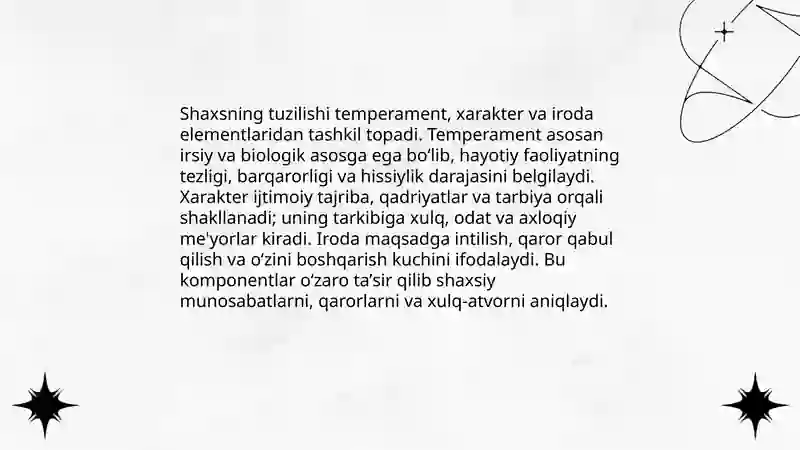 Shaxsning tuzilishi temperament, xarakter va iroda elementlaridan tashkil topadi. Temperament asosan irsiy va biologik asosga ega bo‘lib, hayotiy faoliyatning tezligi, barqarorligi va hissiylik darajasini belgilaydi. Xarakter ijtimoiy tajriba, qadriyatlar va tarbiya orqali shakllanadi; uning tarkibiga xulq, odat va axloqiy me'yorlar kiradi. Iroda maqsadga intilish, qaror qabul qilish va o‘zini boshqarish kuchini ifodalaydi. Bu komponentlar o‘zaro ta’sir qilib shaxsiy munosabatlarni, qarorlarni va xulq-atvorni aniqlaydi.